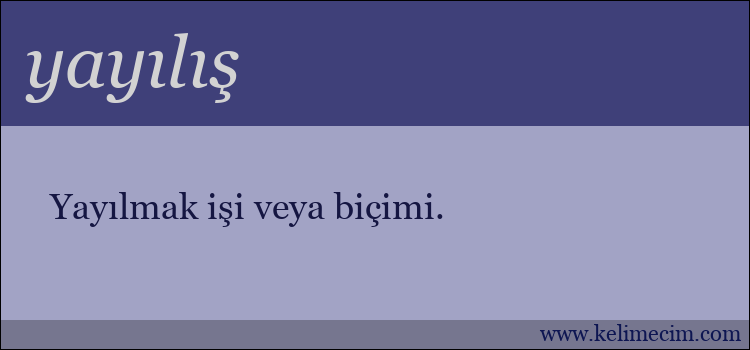 yayılış

Yayılmak işi veya biçimi.

www.kelimecim.com